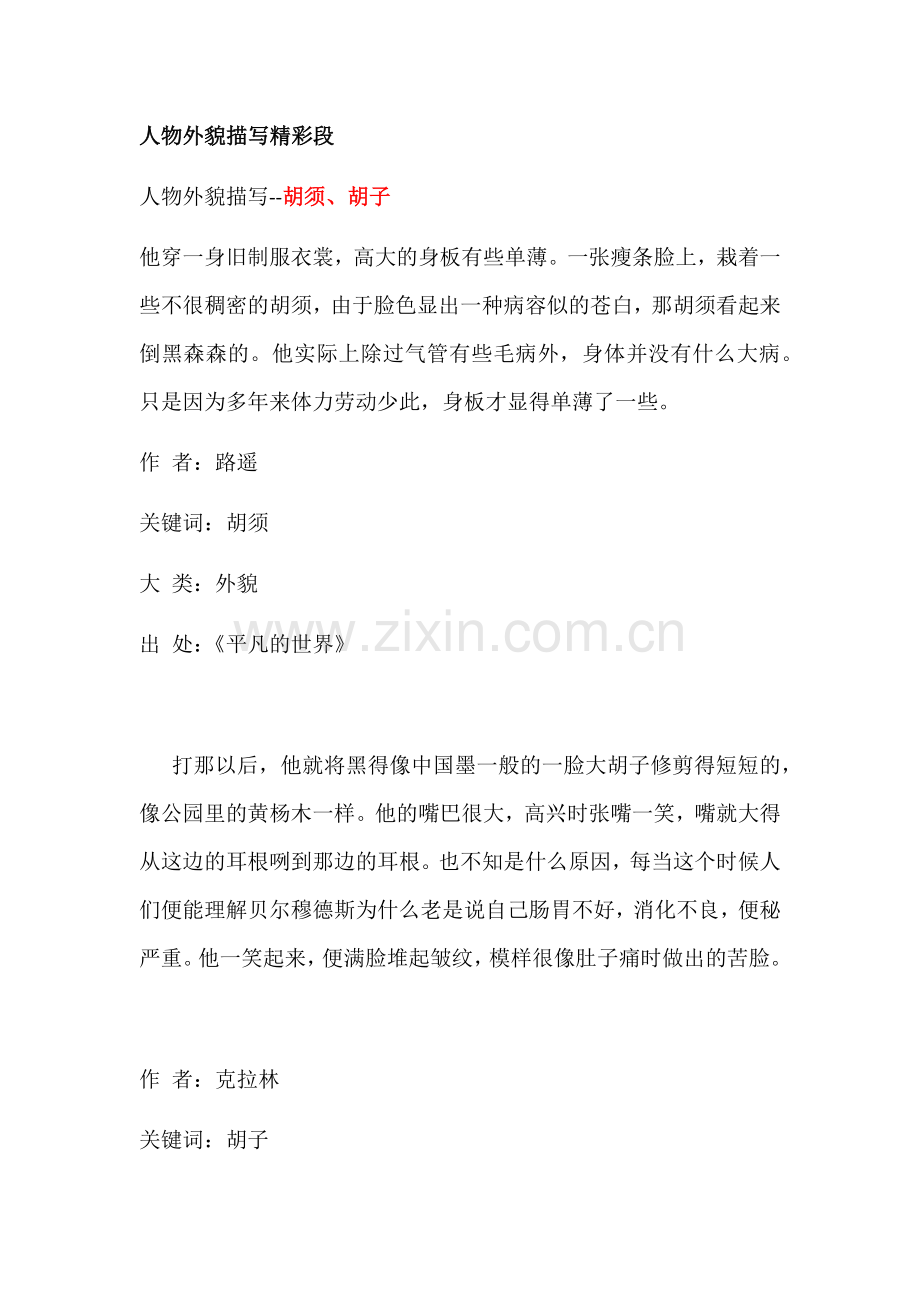 人物外貌描写精彩段

人物外貌描写--胡须、胡子

他穿一身旧制服衣裳，高大的身板有些单薄。一张瘦条脸上，栽着一些不很稠密的胡须，由于脸色显出一种病容似的苍白，那胡须看起来倒黑森森的。他实际上除过气管有些毛病外，身体并没有什么大病。只是因为多年来体力劳动少此，身板才显得单薄了一些。

作 者：路遥

关键词：胡须

大 类：外貌

出 处：《平凡的世界》

www.zixin.com.cn

打那以后，他就将黑得像中国墨一般的一脸大胡子修剪得短短的，像公园里的黄杨木一样。他的嘴巴很大，高兴时张嘴一笑，嘴就大得从这边的耳根咧到那边的耳根。也不知是什么原因，每当这个时候人们便能理解贝尔穆德斯为什么老是说自己肠胃不好，消化不良，便秘严重。他一笑起来，便满脸堆起皱纹，模样很像肚子痛时做出的苦脸。

作 者：克拉林

关键词：胡子